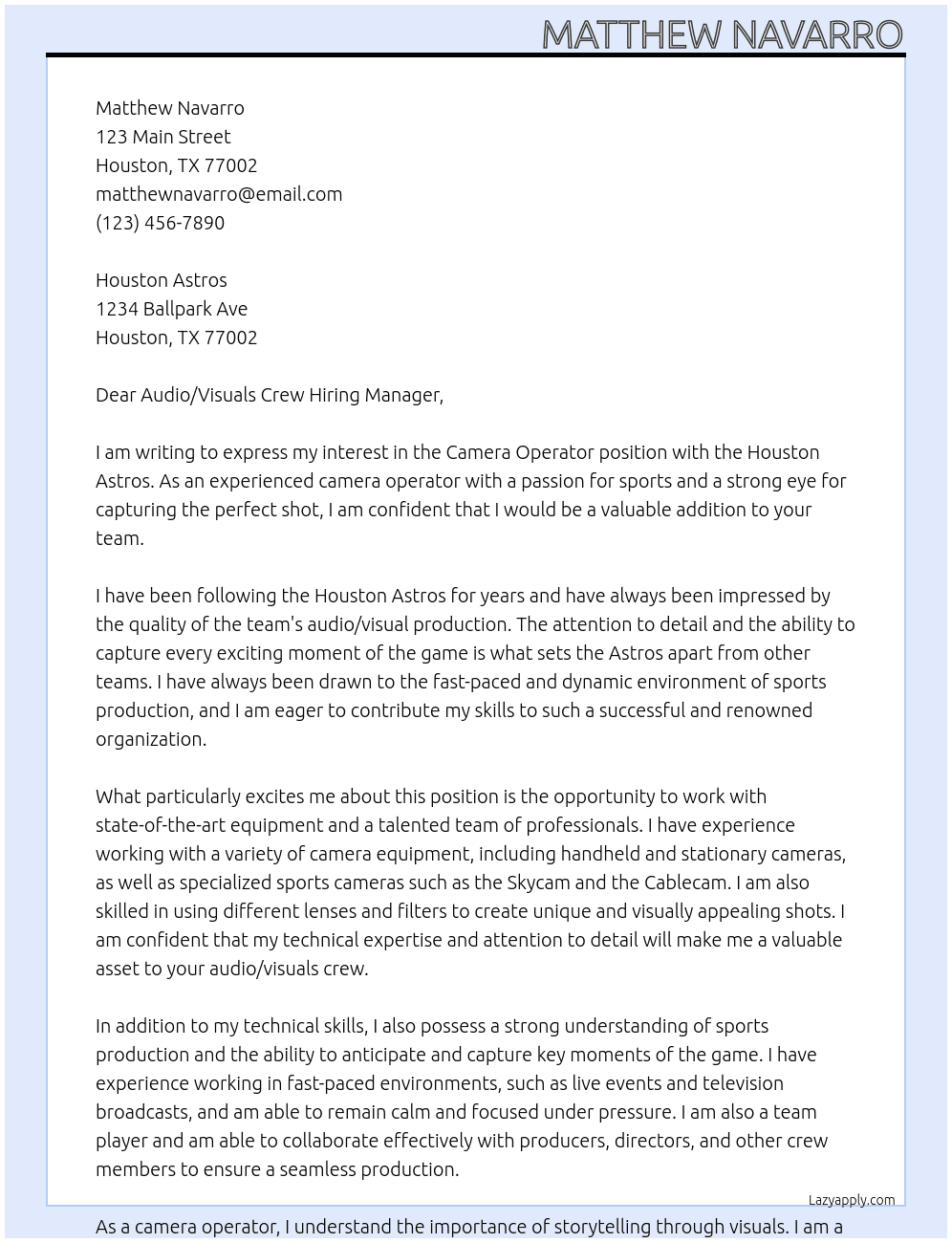 MATTHEW NAVARRO

Matthew Navarro
123 Main Street
Houston, TX 77002
matthewnavarro@email.com
(123) 456-7890

Houston Astros
1234 Ballpark Ave
Houston, TX 77002

Dear Audio/Visuals Crew Hiring Manager,

I am writing to express my interest in the Camera Operator position with the Houston Astros. As an experienced camera operator with a passion for sports and a strong eye for capturing the perfect shot, I am confident that I would be a valuable addition to your team.

I have been following the Houston Astros for years and have always been impressed by the quality of the team's audio/visual production. The attention to detail and the ability to capture every exciting moment of the game is what sets the Astros apart from other teams. I have always been drawn to the fast-paced and dynamic environment of sports production, and I am eager to contribute my skills to such a successful and renowned organization.

What particularly excites me about this position is the opportunity to work with state-of-the-art equipment and a talented team of professionals. I have experience working with a variety of camera equipment, including handheld and stationary cameras, as well as specialized sports cameras such as the Skycam and the Cablecam. I am also skilled in using different lenses and filters to create unique and visually appealing shots. I am confident that my technical expertise and attention to detail will make me a valuable asset to your audio/visuals crew.

In addition to my technical skills, I also possess a strong understanding of sports production and the ability to anticipate and capture key moments of the game. I have experience working in fast-paced environments, such as live events and television broadcasts, and am able to remain calm and focused under pressure. I am also a team player and am able to collaborate effectively with producers, directors, and other crew members to ensure a seamless production.

Lazyapply.com

As a camera operator, I understand the importance of storytelling through visuals. I am a